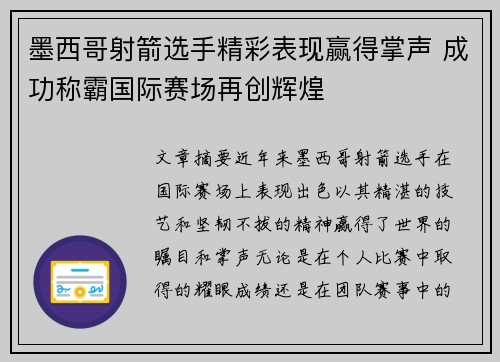 墨西哥射箭选手精彩表现赢得掌声 成功称霸国际赛场再创辉煌

文章摘要近年来墨西哥射箭选手在国际赛场上表现出色以其精湛的技艺和坚韧不拔的精神赢得了世界的瞩目和掌声无论是在个人比赛中取得的耀眼成绩还是在团队赛事中的